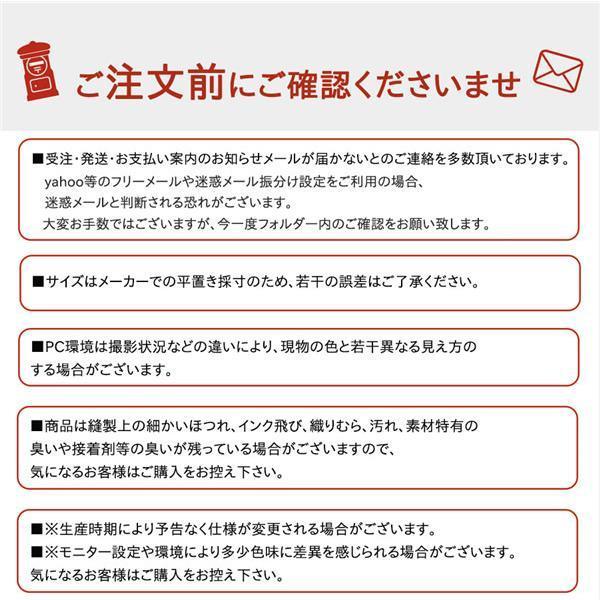 ご注文前にご確認くださいませ

■受注・発送・お支払い案内のお知らせメールが届かないとのご連絡を多数頂いております。
yahoo等のフリーメールや迷惑メール振分け設定をご利用の場合、
迷惑メールと判断される恐れがございます。
大変お手数ではございますが、今一度フォルダー内のご確認をお願い致します。

■サイズはメーカーでの平置き採寸のため、若干の誤差はご了承ください。

■PC環境は撮影状況などの違いにより、現物の色と若干異なる見え方のする場合がございます。

■商品は縫製上の細かいほつれ、インク飛び、織りむら、汚れ、素材特有の臭いや接着剤等の臭いが残っている場合がございますので、
気になるお客様はご購入をお控え下さい。

■※生産時期により予告なく仕様が変更される場合がございます。
■※モニター設定や環境により多少色味に差異を感じられる場合がございます。
気になるお客様はご購入をお控え下さい。